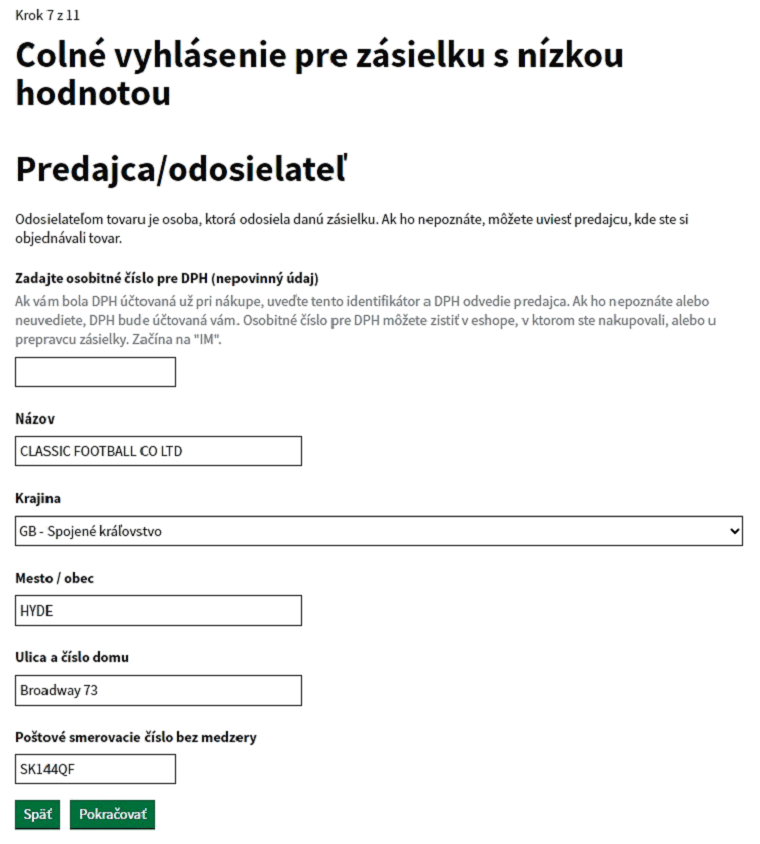 Krok 7 z 11

Colné vyhlásenie pre zásielku s nízkou hodnotou

Predajca/odosielateľ

Odosielateľom tovaru je osoba, ktorá odosiela danú zásielku. Ak ho nepoznáte, môžete uviesť predajcu, kde ste si objednávali tovar.

Zadajte osobitné číslo pre DPH (nepovinný údaj)

Ak vám bola DPH účtovaná už pri nákupe, uveďte tento identifikátor a DPH odvedie predajca. Ak ho nepoznáte alebo neuvediete, DPH bude účtovaná vám. Osobitné číslo pre DPH môžete zistiť v eshope, v ktorom ste nakupovali, alebo u prepravcu zásielky. Začína na "IM".

Názov

CLASSIC FOOTBALL CO LTD

Krajina

GB - Spojené kráľovstvo

Mesto / obec

HYDE

Ulica a číslo domu

Broadway 73

Poštové smerovacie číslo bez medzery

SK144QF

Späť

Pokračovať